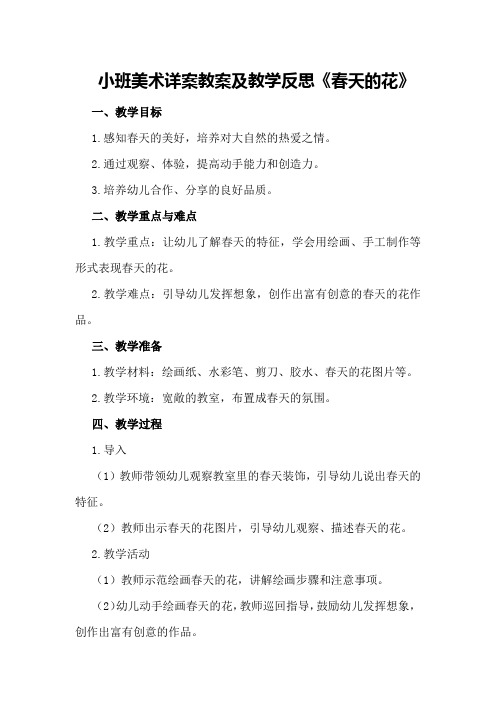 小班美术详案教案及教学反思《春天的花》

一、教学目标

1.感知春天的美好，培养对大自然的热爱之情。

2.通过观察、体验，提高动手能力和创造力。

3.培养幼儿合作、分享的良好品质。

二、教学重点与难点

1.教学重点：让幼儿了解春天的特征，学会用绘画、手工制作等形式表现春天的花。

2.教学难点：引导幼儿发挥想象，创作出富有创意的春天的花作品。

三、教学准备

1.教学材料：绘画纸、水彩笔、剪刀、胶水、春天的花图片等。

2.教学环境：宽敞的教室，布置成春天的氛围。

四、教学过程

1.导入

（1）教师带领幼儿观察教室里的春天装饰，引导幼儿说出春天的特征。

（2）教师出示春天的花图片，引导幼儿观察、描述春天的花。

2.教学活动

（1）教师示范绘画春天的花，讲解绘画步骤和注意事项。

（2）幼儿动手绘画春天的花，教师巡回指导，鼓励幼儿发挥想象，创作出富有创意的作品。